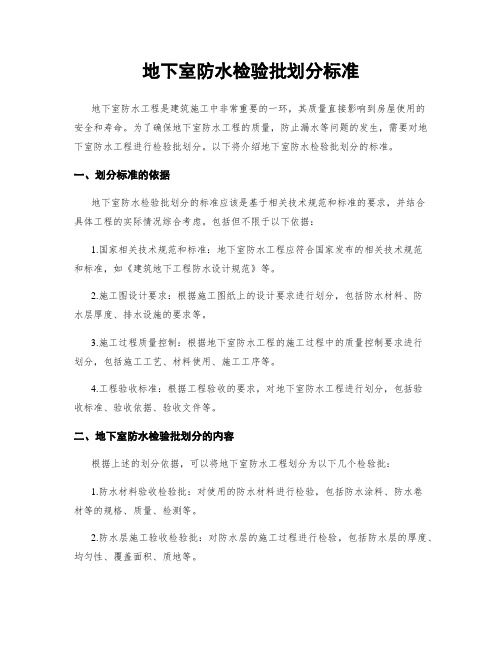 地下室防水检验批划分标准

地下室防水工程是建筑施工中非常重要的一环，其质量直接影响到房屋使用的安全和寿命。为了确保地下室防水工程的质量，防止漏水等问题的发生，需要对地下室防水工程进行检验批划分。以下将介绍地下室防水检验批划分的标准。

一、划分标准的依据

地下室防水检验批划分的标准应该是基于相关技术规范和标准的要求，并结合具体工程的实际情况综合考虑。包括但不限于以下依据：

1.国家相关技术规范和标准：地下室防水工程应符合国家发布的相关技术规范和标准，如《建筑地下工程防水设计规范》等。

2.施工图设计要求：根据施工图纸上的设计要求进行划分，包括防水材料、防水层厚度、排水设施的要求等。

3.施工过程质量控制：根据地下室防水工程的施工过程中的质量控制要求进行划分，包括施工工艺、材料使用、施工工序等。

4.工程验收标准：根据工程验收的要求，对地下室防水工程进行划分，包括验收标准、验收依据、验收文件等。

二、地下室防水检验批划分的内容

根据上述的划分依据，可以将地下室防水工程划分为以下几个检验批：

1.防水材料验收检验批：对使用的防水材料进行检验，包括防水涂料、防水卷材等的规格、质量、检测等。

2.防水层施工验收检验批：对防水层的施工过程进行检验，包括防水层的厚度、均匀性、覆盖面积、质地等。